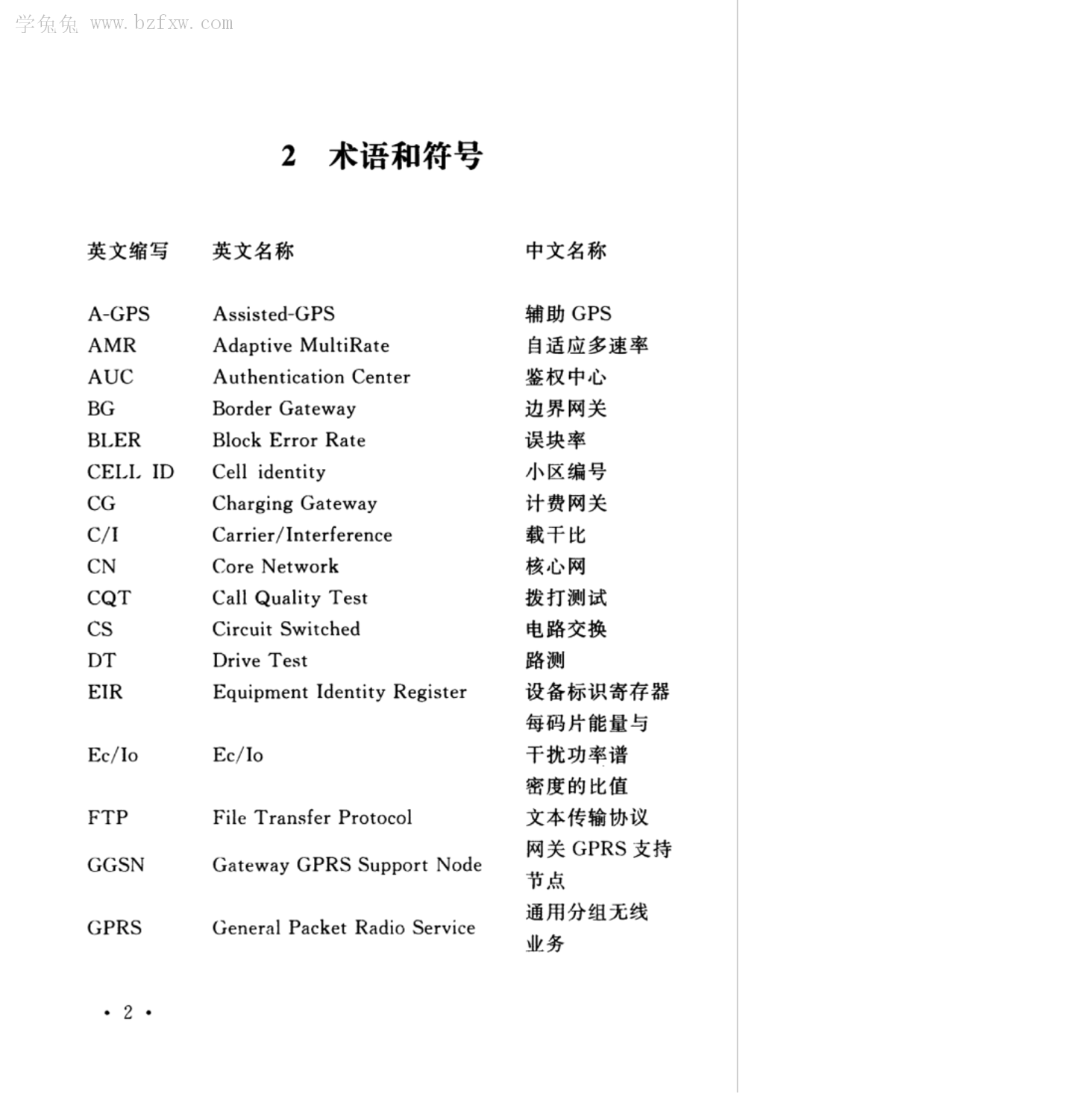 学兔兔 www.bzfxw.com

2 术语和符号

| 英文缩写 | 英文名称 | 中文名称 |
|---|---|---|
| A-GPS | Assisted-GPS | 辅助 GPS |
| AMR | Adaptive MultiRate | 自适应多速率 |
| AUC | Authentication Center | 鉴权中心 |
| BG | Border Gateway | 边界网关 |
| BLER | Block Error Rate | 误块率 |
| CELL ID | Cell identity | 小区编号 |
| CG | Charging Gateway | 计费网关 |
| C/I | Carrier/Interference | 载干比 |
| CN | Core Network | 核心网 |
| CQT | Call Quality Test | 拨打测试 |
| CS | Circuit Switched | 电路交换 |
| DT | Drive Test | 路测 |
| EIR | Equipment Identity Register | 设备标识寄存器 |
| Ec/Io | Ec/Io | 每码片能量与干扰功率谱密度的比值 |
| FTP | File Transfer Protocol | 文本传输协议 |
| GGSN | Gateway GPRS Support Node | 网关 GPRS 支持节点 |
| GPRS | General Packet Radio Service | 通用分组无线业务 |

• 2 •